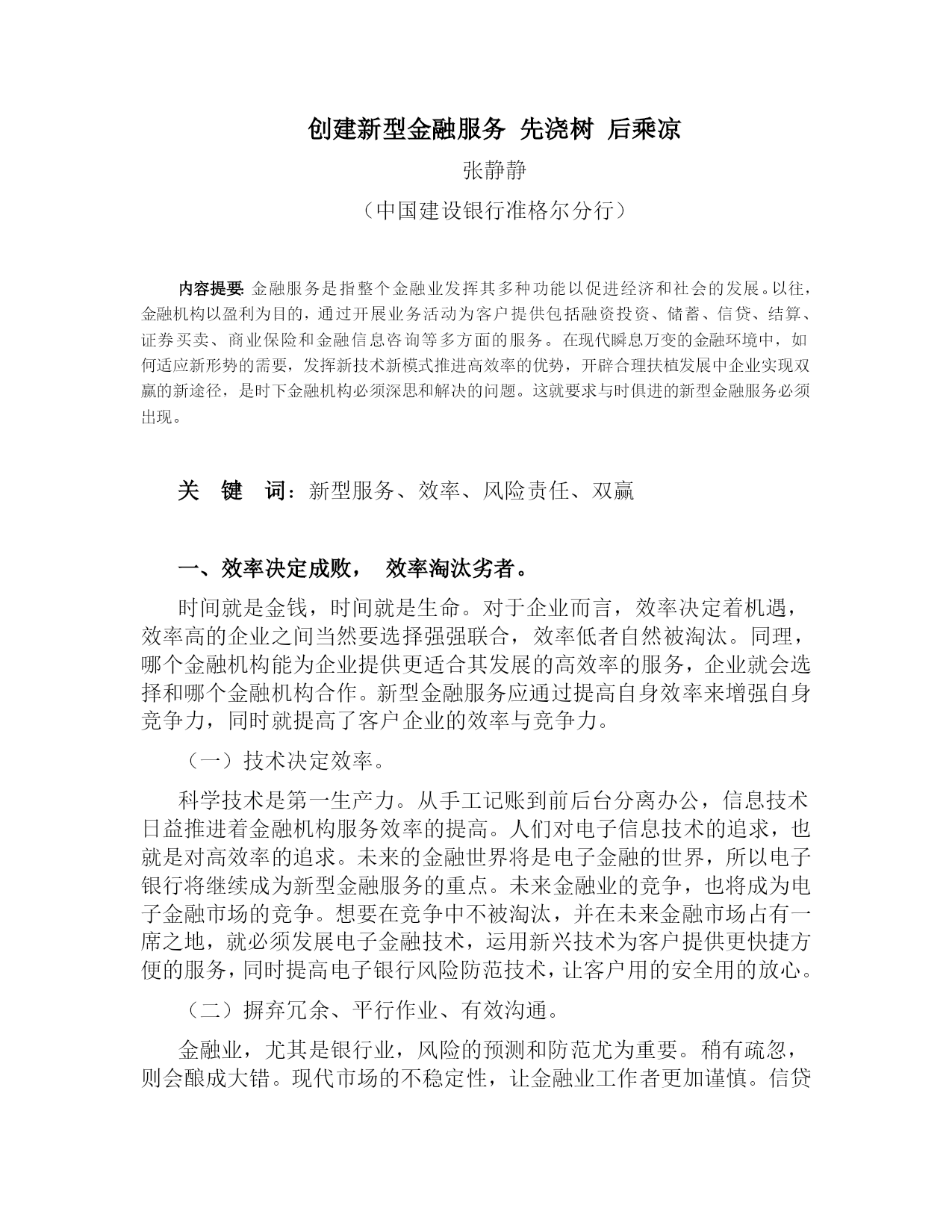 创建新型金融服务 先浇树 后乘凉

张静静

（中国建设银行准格尔分行）

内容提要: 金融服务是指整个金融业发挥其多种功能以促进经济和社会的发展。以往，金融机构以盈利为目的，通过开展业务活动为客户提供包括融资投资、储蓄、信贷、结算、证券买卖、商业保险和金融信息咨询等多方面的服务。在现代瞬息万变的金融环境中，如何适应新形势的需要，发挥新技术新模式推进高效率的优势，开辟合理扶植发展中企业实现双赢的新途径，是时下金融机构必须深思和解决的问题。这就要求与时俱进的新型金融服务必须出现。

关 键 词：新型服务、效率、风险责任、双赢

一、效率决定成败， 效率淘汰劣者。

时间就是金钱，时间就是生命。对于企业而言，效率决定着机遇，效率高的企业之间当然要选择强强联合，效率低者自然被淘汰。同理，哪个金融机构能为企业提供更适合其发展的高效率的服务，企业就会选择和哪个金融机构合作。新型金融服务应通过提高自身效率来增强自身竞争力，同时就提高了客户企业的效率与竞争力。

（一）技术决定效率。

科学技术是第一生产力。从手工记账到前后台分离办公，信息技术日益推进着金融机构服务效率的提高。人们对电子信息技术的追求，也就是对高效率的追求。未来的金融世界将是电子金融的世界，所以电子银行将继续成为新型金融服务的重点。未来金融业的竞争，也将成为电子金融市场的竞争。想要在竞争中不被淘汰，并在未来金融市场占有一席之地，就必须发展电子金融技术，运用新兴技术为客户提供更快捷方便的服务，同时提高电子银行风险防范技术，让客户用的安全用的放心。

（二）摒弃冗余、平行作业、有效沟通。

金融业，尤其是银行业，风险的预测和防范尤为重要。稍有疏忽，则会酿成大错。现代市场的不稳定性，让金融业工作者更加谨慎。信贷